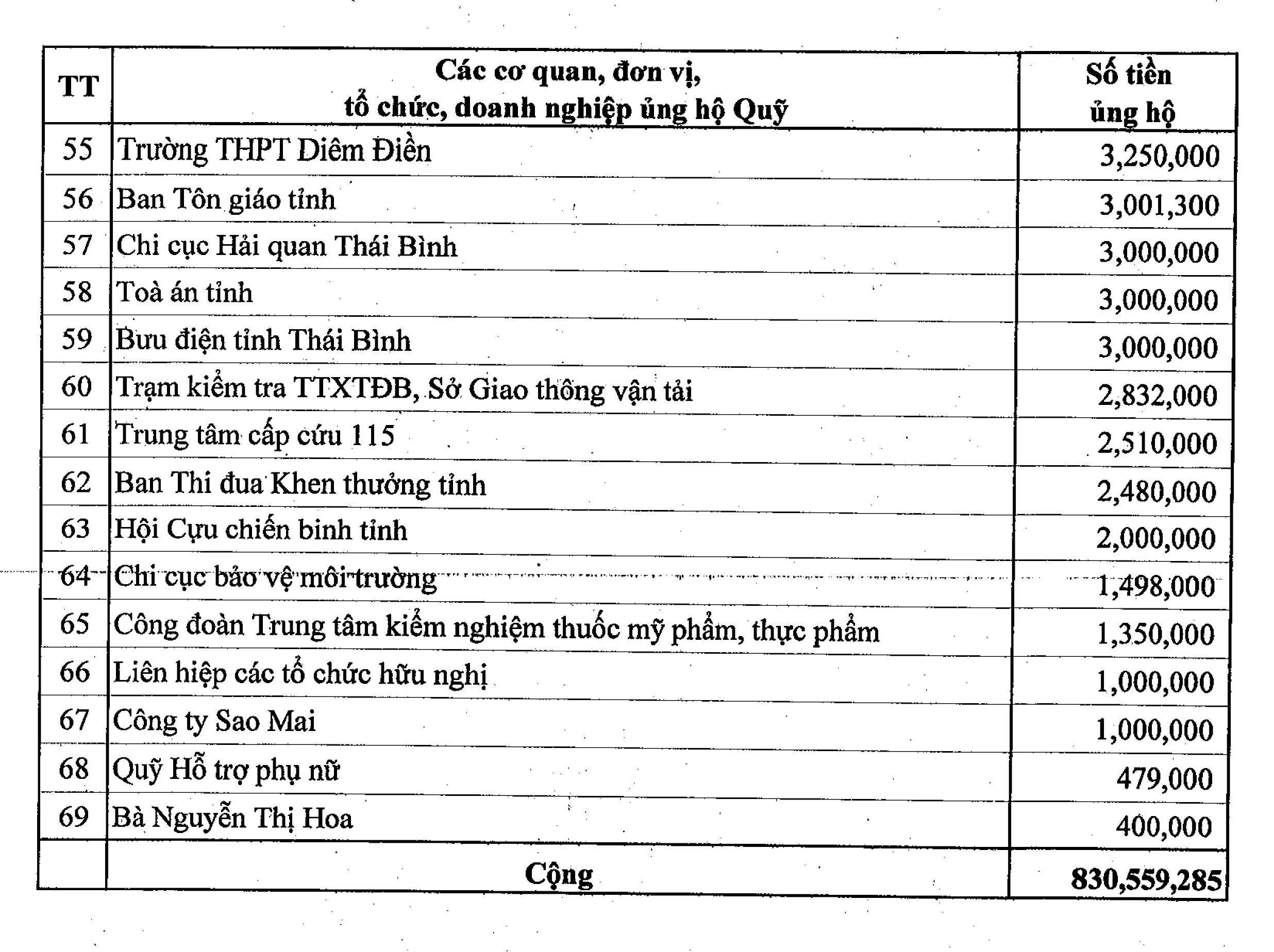 | TT | Các cơ quan, đơn vị, tổ chức, doanh nghiệp ủng hộ Quỹ | Số tiền ủng hộ |
|---|---|---|
| 55 | Trường THPT Diêm Điền | 3,250,000 |
| 56 | Ban Tôn giáo tỉnh | 3,001,300 |
| 57 | Chi cục Hải quan Thái Bình | 3,000,000 |
| 58 | Toà án tỉnh | 3,000,000 |
| 59 | Bưu điện tỉnh Thái Bình | 3,000,000 |
| 60 | Trạm kiểm tra TTXTĐB, Sở Giao thông vận tải | 2,832,000 |
| 61 | Trung tâm cấp cứu 115 | 2,510,000 |
| 62 | Ban Thi đua Khen thưởng tỉnh | 2,480,000 |
| 63 | Hội Cựu chiến binh tỉnh | 2,000,000 |
| 64 | Chi cục bảo vệ môi trường | 1,498,000 |
| 65 | Công đoàn Trung tâm kiểm nghiệm thuốc mỹ phẩm, thực phẩm | 1,350,000 |
| 66 | Liên hiệp các tổ chức hữu nghị | 1,000,000 |
| 67 | Công ty Sao Mai | 1,000,000 |
| 68 | Quỹ Hỗ trợ phụ nữ | 479,000 |
| 69 | Bà Nguyễn Thị Hoa | 400,000 |
| | Cộng | 830,559,285 |